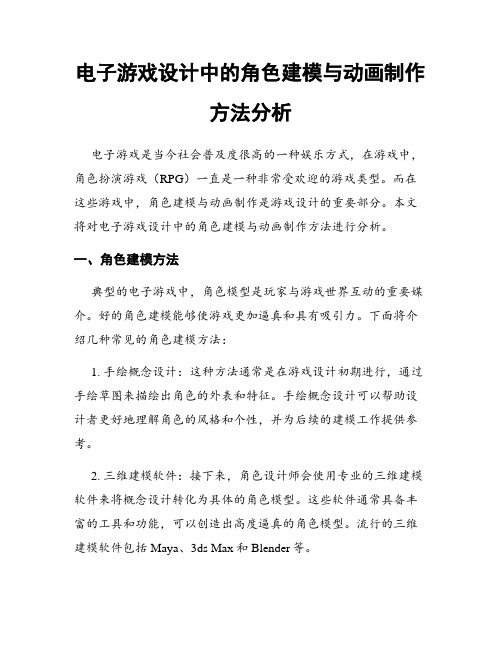 电子游戏设计中的角色建模与动画制作方法分析

电子游戏是当今社会普及度很高的一种娱乐方式，在游戏中，角色扮演游戏（RPG）一直是一种非常受欢迎的游戏类型。而在这些游戏中，角色建模与动画制作是游戏设计的重要部分。本文将对电子游戏设计中的角色建模与动画制作方法进行分析。

一、角色建模方法

典型的电子游戏中，角色模型是玩家与游戏世界互动的重要媒介。好的角色建模能够使游戏更加逼真和具有吸引力。下面将介绍几种常见的角色建模方法：

1. 手绘概念设计：这种方法通常是在游戏设计初期进行，通过手绘草图来描绘出角色的外表和特征。手绘概念设计可以帮助设计者更好地理解角色的风格和个性，并为后续的建模工作提供参考。

2. 三维建模软件：接下来，角色设计师会使用专业的三维建模软件来将概念设计转化为具体的角色模型。这些软件通常具备丰富的工具和功能，可以创造出高度逼真的角色模型。流行的三维建模软件包括 Maya、3ds Max 和 Blender 等。